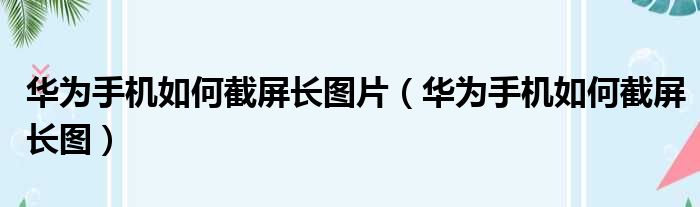 华为手机如何截屏长图片（华为手机如何截屏长图）